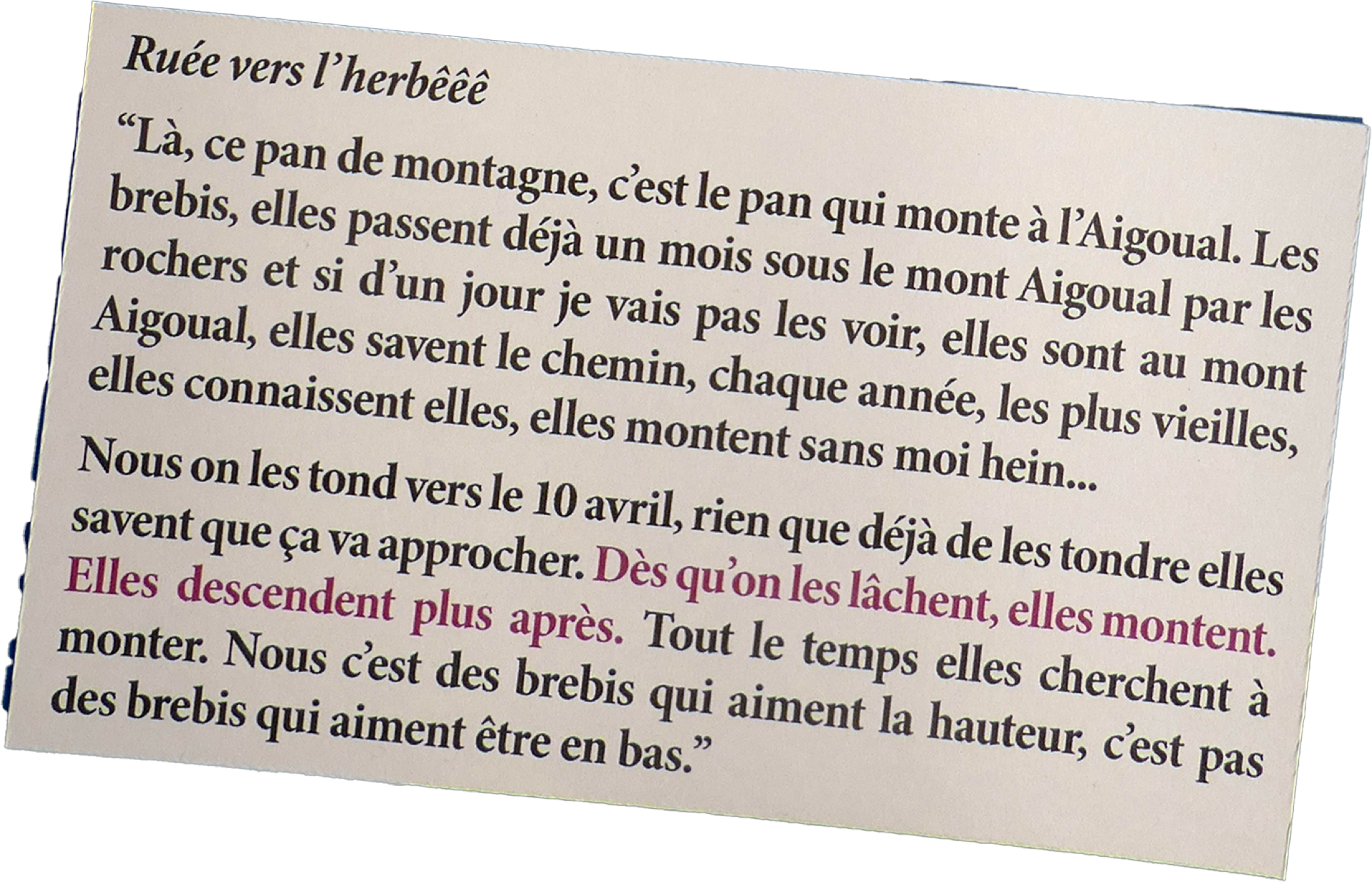 Ruée vers l'herbêêê

"Là, ce pan de montagne, c'est le pan qui monte à l'Aigoual. Les brebis, elles passent déjà un mois sous le mont Aigoual par les rochers et si d'un jour je vais pas les voir, elles sont au mont Aigoual, elles savent le chemin, chaque année, les plus vieilles, elles connaissent elles, elles montent sans moi hein...

Nous on les tond vers le 10 avril, rien que déjà de les tondre elles savent que ça va approcher. Dès qu'on les lâchent, elles montent. Elles descendent plus après. Tout le temps elles cherchent à monter. Nous c'est des brebis qui aiment la hauteur, c'est pas des brebis qui aiment être en bas."